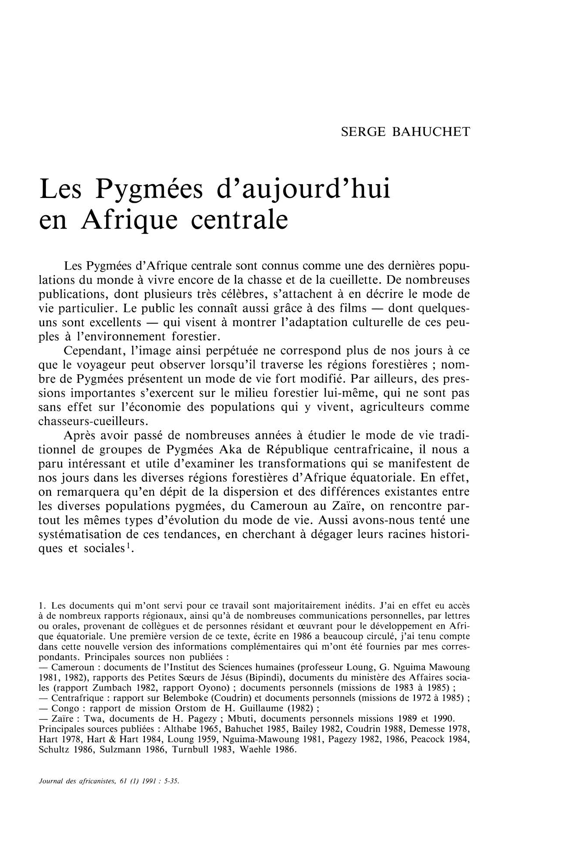 SERGE BAHUCHET

Les Pygmées d'aujourd'hui en Afrique centrale

Les Pygmées d'Afrique centrale sont connus comme une des dernières populations du monde à vivre encore de la chasse et de la cueillette. De nombreuses publications, dont plusieurs très célèbres, s'attachent à en décrire le mode de vie particulier. Le public les connaît aussi grâce à des films — dont quelques-uns sont excellents — qui visent à montrer l'adaptation culturelle de ces peuples à l'environnement forestier.

Cependant, l'image ainsi perpétuée ne correspond plus de nos jours à ce que le voyageur peut observer lorsqu'il traverse les régions forestières ; nombre de Pygmées présentent un mode de vie fort modifié. Par ailleurs, des pressions importantes s'exercent sur le milieu forestier lui-même, qui ne sont pas sans effet sur l'économie des populations qui y vivent, agriculteurs comme chasseurs-cueilleurs.

Après avoir passé de nombreuses années à étudier le mode de vie traditionnel de groupes de Pygmées Aka de République centrafricaine, il nous a paru intéressant et utile d'examiner les transformations qui se manifestent de nos jours dans les diverses régions forestières d'Afrique équatoriale. En effet, on remarquera qu'en dépit de la dispersion et des différences existantes entre les diverses populations pygmées, du Cameroun au Zaïre, on rencontre partout les mêmes types d'évolution du mode de vie. Aussi avons-nous tenté une systématisation de ces tendances, en cherchant à dégager leurs racines historiques et sociales$^1$.

1. Les documents qui m'ont servi pour ce travail sont majoritairement inédits. J'ai en effet eu accès à de nombreux rapports régionaux, ainsi qu'à de nombreuses communications personnelles, par lettres ou orales, provenant de collègues et de personnes résidant et œuvrant pour le développement en Afrique équatoriale. Une première version de ce texte, écrite en 1986 a beaucoup circulé, j'ai tenu compte dans cette nouvelle version des informations complémentaires qui m'ont été fournies par mes correspondants. Principales sources non publiées :
— Cameroun : documents de l'Institut des Sciences humaines (professeur Loung, G. Nguima Mawoung 1981, 1982), rapports des Petites Sœurs de Jésus (Bipindi), documents du ministère des Affaires sociales (rapport Zumbach 1982, rapport Oyono) ; documents personnels (missions de 1983 à 1985) ;
— Centrafrique : rapport sur Belemboke (Coudrin) et documents personnels (missions de 1972 à 1985) ;
— Congo : rapport de mission Orstom de H. Guillaume (1982) ;
— Zaïre : Twa, documents de H. Pagezy ; Mbuti, documents personnels missions 1989 et 1990.
Principales sources publiées : Althabe 1965, Bahuchet 1985, Bailey 1982, Coudrin 1988, Demesse 1978, Hart 1978, Hart & Hart 1984, Loung 1959, Nguima-Mawoung 1981, Pagezy 1982, 1986, Peacock 1984, Schultz 1986, Sulzmann 1986, Turnbull 1983, Waehle 1986.

Journal des africanistes, 61 (1) 1991 : 5-35.